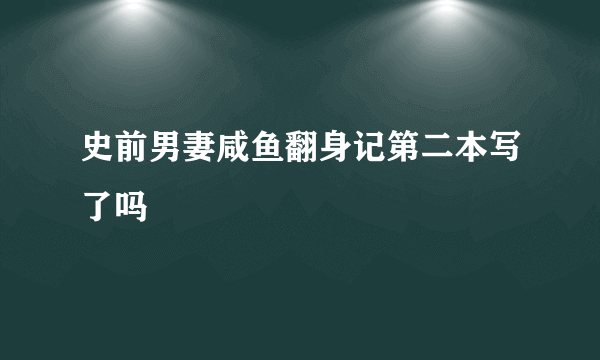 史前男妻咸鱼翻身记第二本写了吗